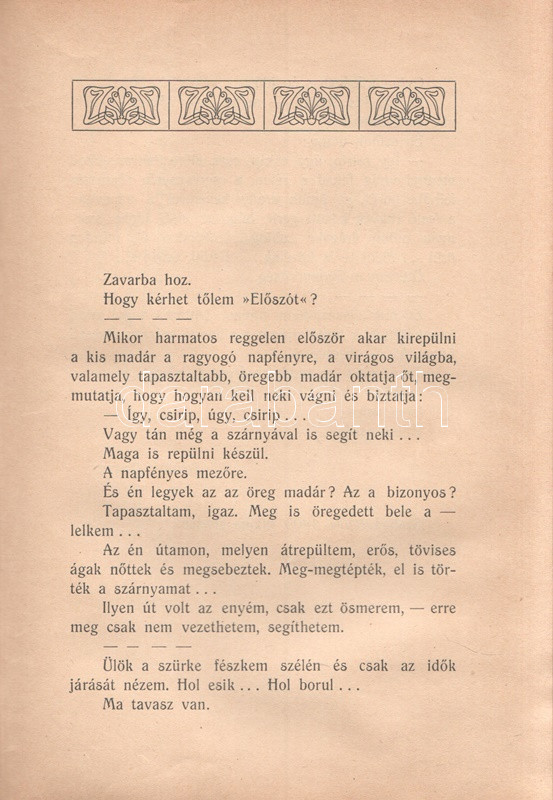 Zavarba hoz.

Hogy kérhet tőlem »Előszót«?

— — — —

Mikor harmatos reggelen először akar kirepülni a kis madár a ragyogó napfényre, a virágos világba, valamely tapasztaltabb, öregebb madár oktatja őt, megmutatja, hogy hogyan kell neki vágni és biztatja:

— Így, csirip, úgy, csirip . . .

Vagy tán még a szárnyával is segít neki . . .

Maga is repülni készül.

A napfényes mezőre.

És én legyek az az öreg madár? Az a bizonyos?

Tapasztaltam, igaz. Meg is öregedett bele a — lelkem . . .

Az én útamon, melyen átrepültem, erős, tövises ágak nőttek és megsebeztek. Meg-megtépték, el is törték a szárnyamat . . .

Ilyen út volt az enyém, csak ezt ösmerem, — erre meg csak nem vezethetem, segíthetem.

— — — —

Ülök a szürke fészkem szélén és csak az idők járását nézem. Hol esik . . . Hol borul . . .

Ma tavasz van.